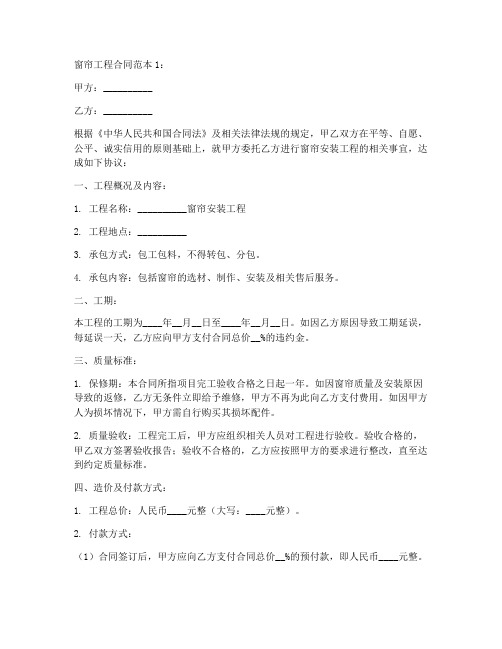 窗帘工程合同范本 1：

甲方：__________

乙方：__________

根据《中华人民共和国合同法》及相关法律法规的规定，甲乙双方在平等、自愿、公平、诚实信用的原则基础上，就甲方委托乙方进行窗帘安装工程的相关事宜，达成如下协议：

一、工程概况及内容：

1. 工程名称：__________窗帘安装工程

2. 工程地点：__________

3. 承包方式：包工包料，不得转包、分包。

4. 承包内容：包括窗帘的选材、制作、安装及相关售后服务。

二、工期：

本工程的工期为____年__月__日至____年__月__日。如因乙方原因导致工期延误，每延误一天，乙方应向甲方支付合同总价__%的违约金。

三、质量标准：

1. 保修期：本合同所指项目完工验收合格之日起一年。如因窗帘质量及安装原因导致的返修，乙方无条件立即给予维修，甲方不再为此向乙方支付费用。如因甲方人为损坏情况下，甲方需自行购买其损坏配件。

2. 质量验收：工程完工后，甲方应组织相关人员对工程进行验收。验收合格的，甲乙双方签署验收报告；验收不合格的，乙方应按照甲方的要求进行整改，直至达到约定质量标准。

四、造价及付款方式：

1. 工程总价：人民币____元整（大写：____元整）。

2. 付款方式：

（1）合同签订后，甲方应向乙方支付合同总价__%的预付款，即人民币____元整。